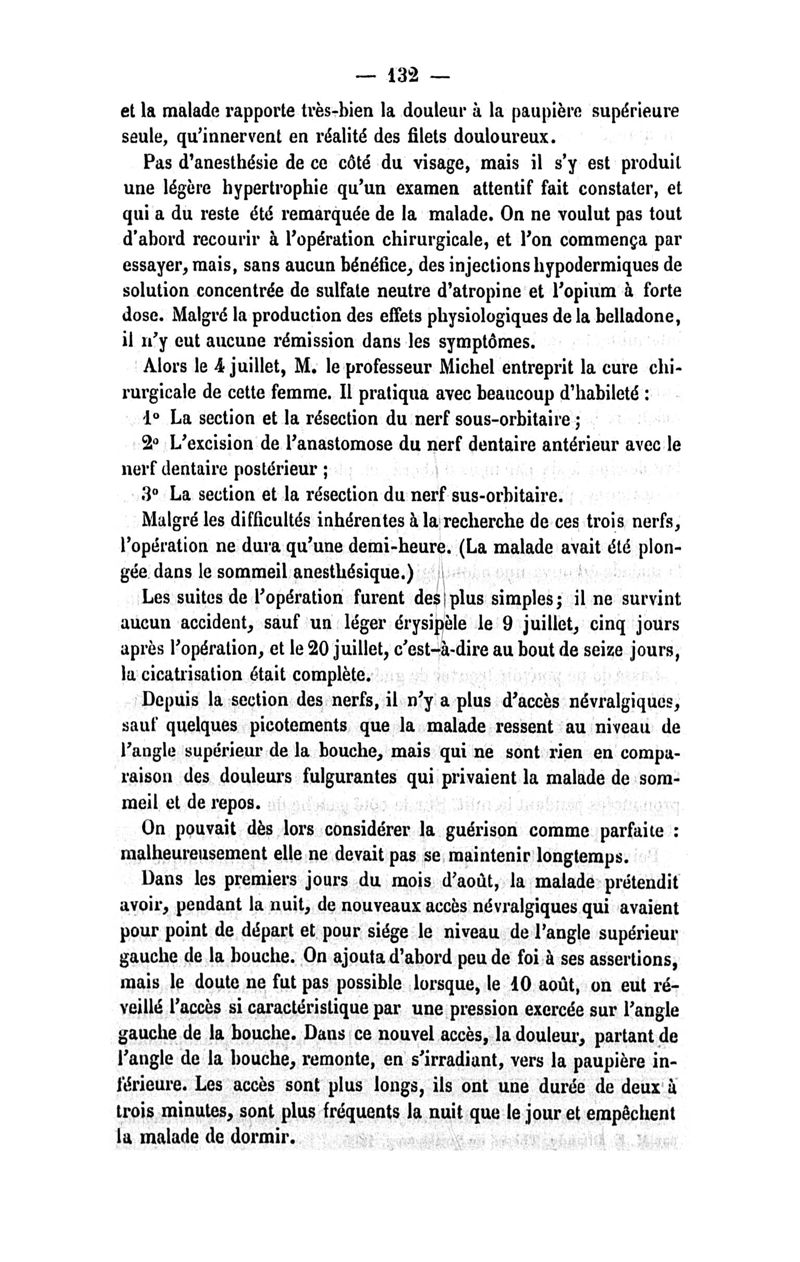 — 132 —

et la malade rapporte très-bien la douleur à la paupière supérieure seule, qu'innervent en réalité des filets douloureux.

Pas d'anesthésie de ce côté du visage, mais il s'y est produit une légère hypertrophie qu'un examen attentif fait constater, et qui a du reste été remarquée de la malade. On ne voulut pas tout d'abord recourir à l'opération chirurgicale, et l'on commença par essayer, mais, sans aucun bénéfice, des injections hypodermiques de solution concentrée de sulfate neutre d'atropine et l'opium à forte dose. Malgré la production des effets physiologiques de la belladone, il n'y eut aucune rémission dans les symptômes.

Alors le 4 juillet, M. le professeur Michel entreprit la cure chirurgicale de cette femme. Il pratiqua avec beaucoup d'habileté :

1° La section et la résection du nerf sous-orbitaire ;

2° L'excision de l'anastomose du nerf dentaire antérieur avec le nerf dentaire postérieur ;

3° La section et la résection du nerf sus-orbitaire.

Malgré les difficultés inhérentes à la recherche de ces trois nerfs, l'opération ne dura qu'une demi-heure. (La malade avait été plongée dans le sommeil anesthésique.)

Les suites de l'opération furent des plus simples ; il ne survint aucun accident, sauf un léger érysipèle le 9 juillet, cinq jours après l'opération, et le 20 juillet, c'est-à-dire au bout de seize jours, la cicatrisation était complète.

Depuis la section des nerfs, il n'y a plus d'accès névralgiques, sauf quelques picotements que la malade ressent au niveau de l'angle supérieur de la bouche, mais qui ne sont rien en comparaison des douleurs fulgurantes qui privaient la malade de sommeil et de repos.

On pouvait dès lors considérer la guérison comme parfaite : malheureusement elle ne devait pas se maintenir longtemps.

Dans les premiers jours du mois d'août, la malade prétendit avoir, pendant la nuit, de nouveaux accès névralgiques qui avaient pour point de départ et pour siége le niveau de l'angle supérieur gauche de la bouche. On ajouta d'abord peu de foi à ses assertions, mais le doute ne fut pas possible lorsque, le 10 août, on eut réveillé l'accès si caractéristique par une pression exercée sur l'angle gauche de la bouche. Dans ce nouvel accès, la douleur, partant de l'angle de la bouche, remonte, en s'irradiant, vers la paupière inférieure. Les accès sont plus longs, ils ont une durée de deux à trois minutes, sont plus fréquents la nuit que le jour et empêchent la malade de dormir.